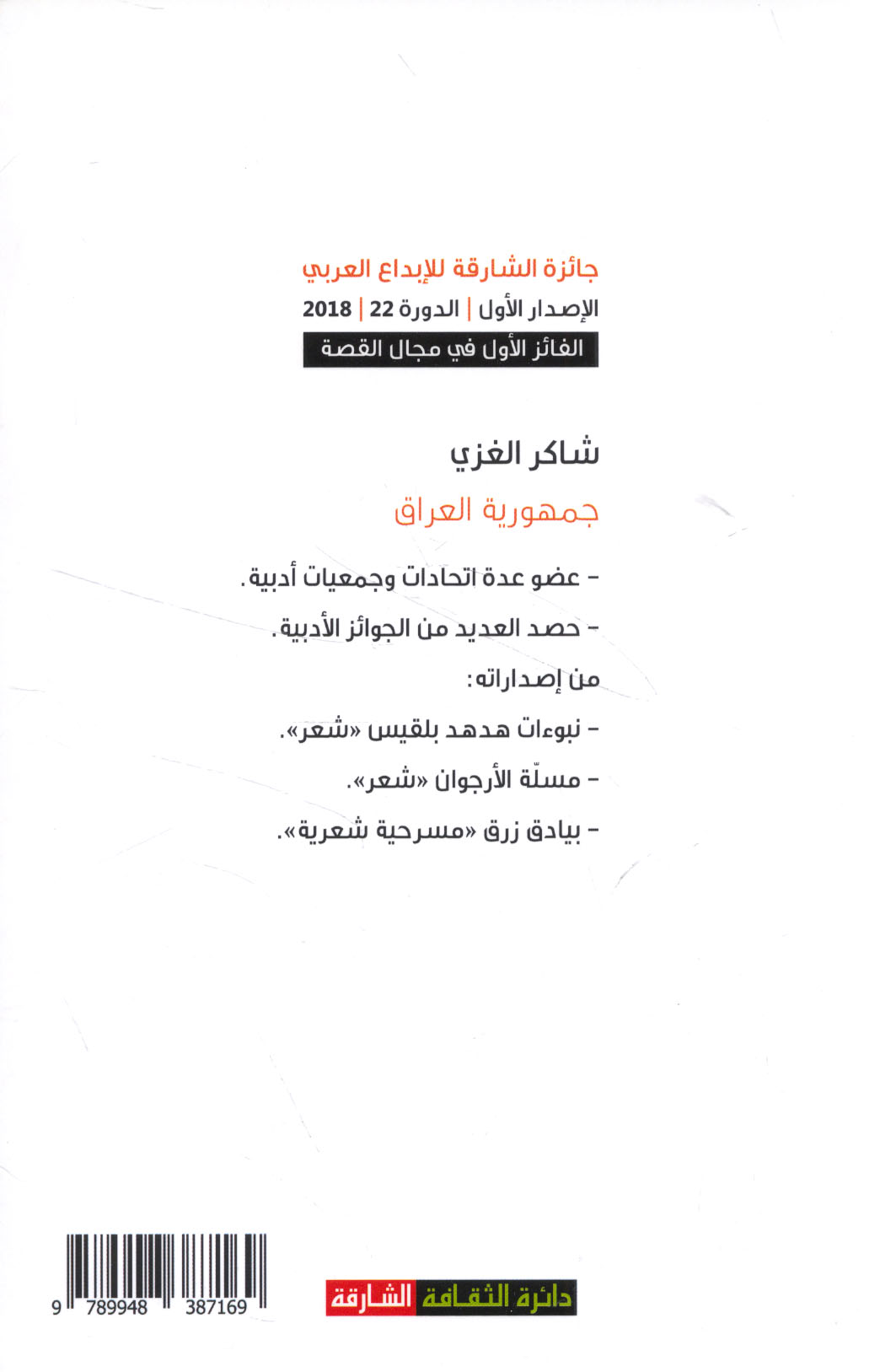 جائزة الشارقة للإبداع العربي

الإصدار الأول | الدورة 22 | 2018

الفائز الأول في مجال القصة

شاكر الغزي

جمهورية العراق

- عضو عدة اتحادات وجمعيات أدبية.

- حصد العديد من الجوائز الأدبية.

من إصداراته:

- نبوءات هدهد بلقيس «شعر».

- مسلّة الأرجوان «شعر».

- بيادق زرق «مسرحية شعرية».

9 789948 387169

دائرة الثقافة الشارقة